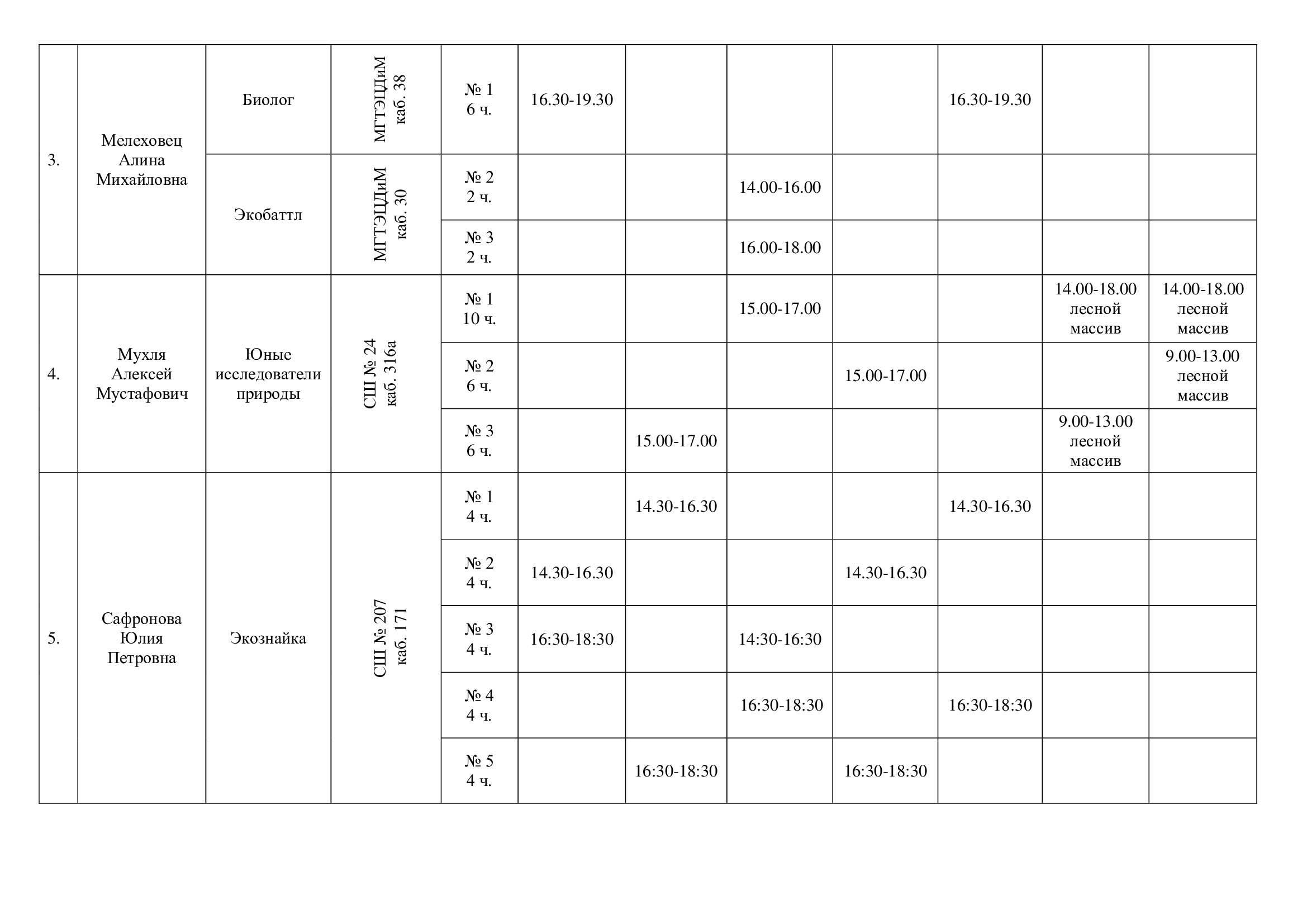 | | | | | | | | | | | | |
|---|---|---|---|---|---|---|---|---|---|---|---|
| 3. | Мелеховец Алина Михайловна | Биолог | МГТЭЦДиМ каб. 38 | № 1 6 ч. | 16.30-19.30 | | | | 16.30-19.30 | | |
| | | Экобаттл | МГТЭЦДиМ каб. 30 | № 2 2 ч. | | | 14.00-16.00 | | | | |
| | | | | № 3 2 ч. | | | 16.00-18.00 | | | | |
| 4. | Мухля Алексей Мустафович | Юные исследователи природы | СШ № 24 каб. 316а | № 1 10 ч. | | | 15.00-17.00 | | | 14.00-18.00 лесной массив | 14.00-18.00 лесной массив |
| | | | | № 2 6 ч. | | | | 15.00-17.00 | | | 9.00-13.00 лесной массив |
| | | | | № 3 6 ч. | | 15.00-17.00 | | | | 9.00-13.00 лесной массив | |
| 5. | Сафронова Юлия Петровна | Экознайка | СШ № 207 каб. 171 | № 1 4 ч. | | 14.30-16.30 | | | 14.30-16.30 | | |
| | | | | № 2 4 ч. | 14.30-16.30 | | | 14.30-16.30 | | | |
| | | | | № 3 4 ч. | 16:30-18:30 | | 14:30-16:30 | | | | |
| | | | | № 4 4 ч. | | | 16:30-18:30 | | 16:30-18:30 | | |
| | | | | № 5 4 ч. | | 16:30-18:30 | | 16:30-18:30 | | | |